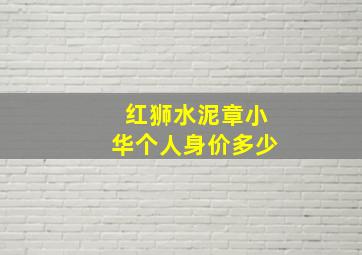 红狮水泥章小华个人身价多少